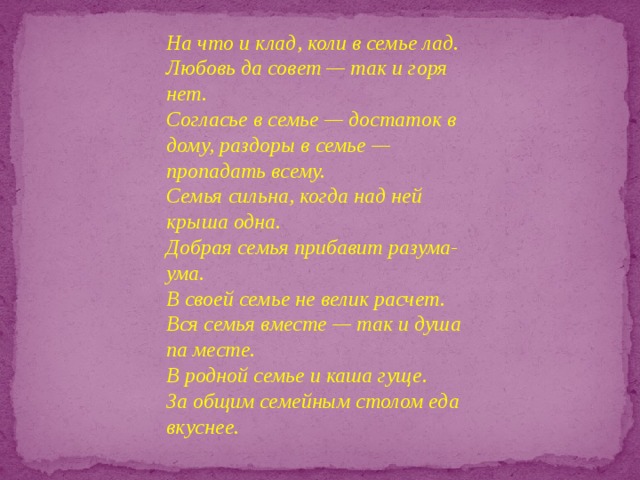 На что и клад, коли в семье лад.
Любовь да совет — так и горя нет.
Согласье в семье — достаток в дому, раздоры в семье — пропадать всему.
Семья сильна, когда над ней крыша одна.
Добрая семья прибавит разума-ума.
В своей семье не велик расчет.
Вся семья вместе — так и душа па месте.
В родной семье и каша гуще.
За общим семейным столом еда вкуснее.